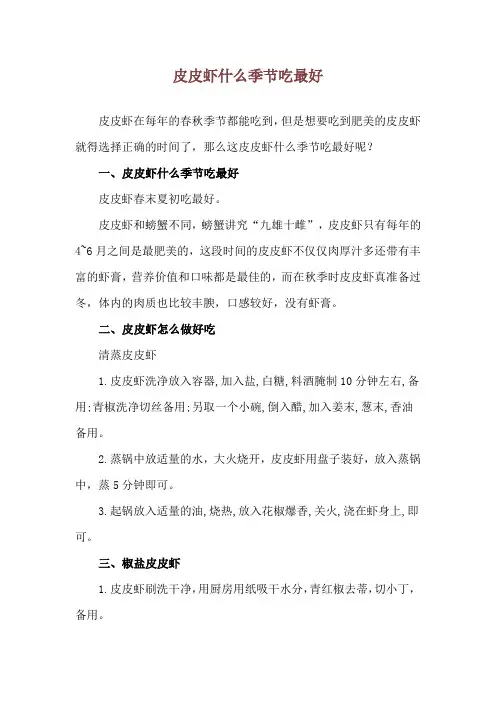 皮皮虾什么季节吃最好

皮皮虾在每年的春秋季节都能吃到，但是想要吃到肥美的皮皮虾就得选择正确的时间了，那么这皮皮虾什么季节吃最好呢？

一、皮皮虾什么季节吃最好

皮皮虾春末夏初吃最好。

皮皮虾和螃蟹不同，螃蟹讲究“九雄十雌”，皮皮虾只有每年的4~6月之间是最肥美的，这段时间的皮皮虾不仅仅肉厚汁多还带有丰富的虾膏，营养价值和口味都是最佳的，而在秋季时皮皮虾真准备过冬，体内的肉质也比较丰腴，口感较好，没有虾膏。

二、皮皮虾怎么做好吃

清蒸皮皮虾

1.皮皮虾洗净放入容器，加入盐，白糖，料酒腌制10分钟左右，备用；青椒洗净切丝备用；另取一个小碗，倒入醋，加入姜末，葱末，香油备用。

2.蒸锅中放适量的水，大火烧开，皮皮虾用盘子装好，放入蒸锅中，蒸5分钟即可。

3.起锅放入适量的油，烧热，放入花椒爆香，关火，浇在虾身上，即可。

三、椒盐皮皮虾

1.皮皮虾刷洗干净，用厨房用纸吸干水分，青红椒去蒂，切小丁，备用。